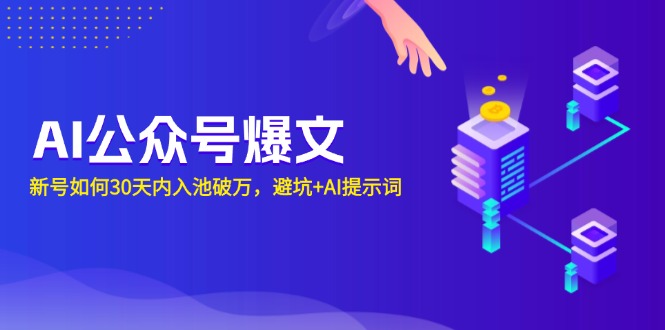 AI公众号爆文

新号如何30天内入池破万，避坑+AI提示词